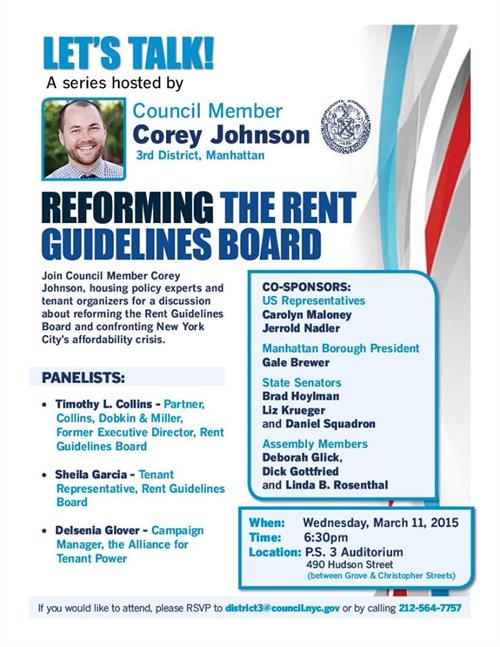 LET'S TALK!
A series hosted by

Council Member
Corey Johnson
3rd District, Manhattan

REFORMING THE RENT GUIDELINES BOARD

Join Council Member Corey Johnson, housing policy experts and tenant organizers for a discussion about reforming the Rent Guidelines Board and confronting New York City's affordability crisis.

PANELISTS:

• Timothy L. Collins - Partner, Collins, Dobkin & Miller, Former Executive Director, Rent Guidelines Board

• Sheila Garcia - Tenant Representative, Rent Guidelines Board

• Delsenia Glover - Campaign Manager, the Alliance for Tenant Power

CO-SPONSORS:
US Representatives
Carolyn Maloney
Jerrold Nadler

Manhattan Borough President
Gale Brewer

State Senators
Brad Hoylman
Liz Krueger
and Daniel Squadron

Assembly Members
Deborah Glick,
Dick Gottfried
and Linda B. Rosenthal

When: Wednesday, March 11, 2015
Time: 6:30pm
Location: P.S. 3 Auditorium
490 Hudson Street
(between Grove & Christopher Streets)

If you would like to attend, please RSVP to district3@council.nyc.gov or by calling 212-564-7757